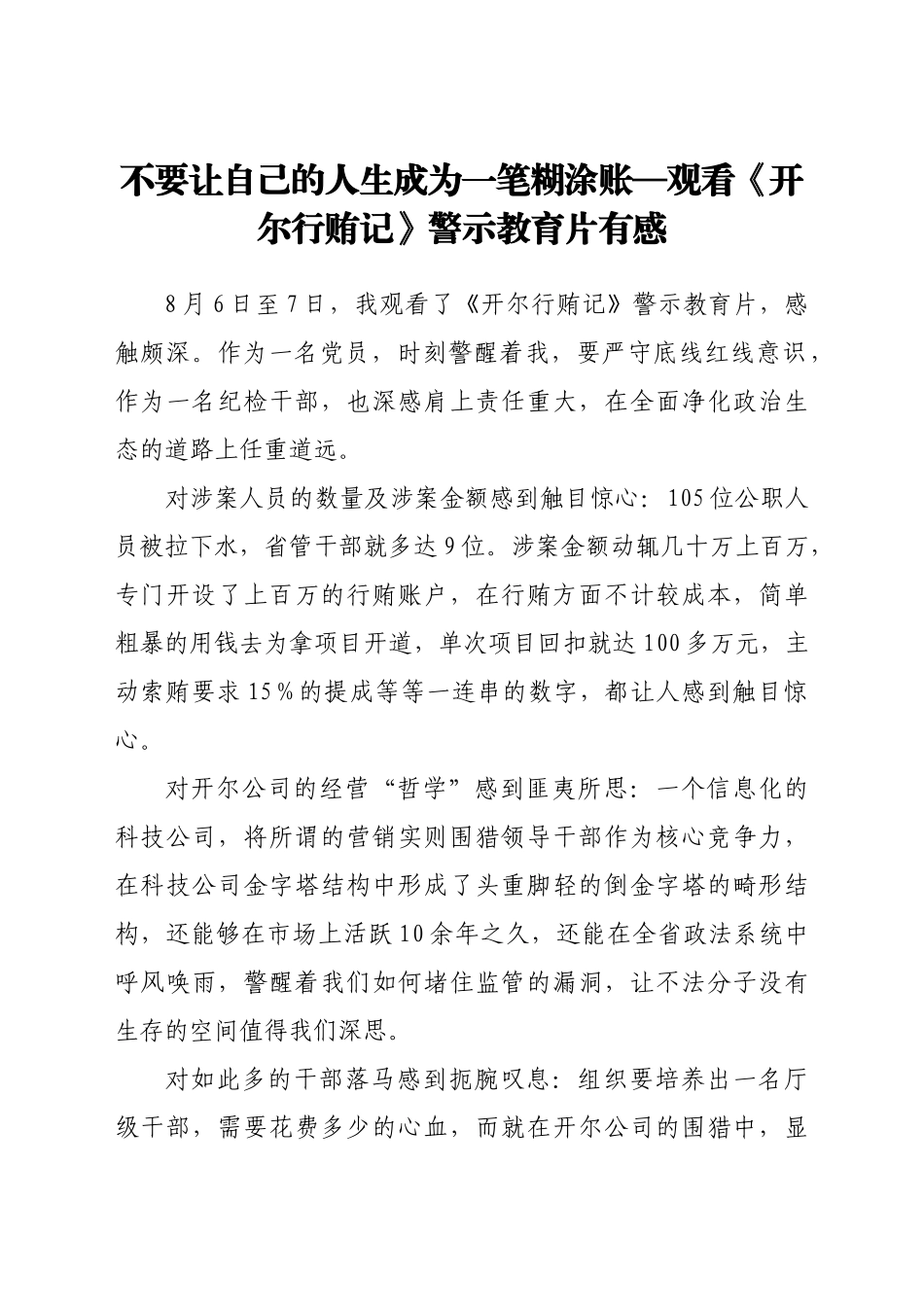 不要让自己的人生成为一笔糊涂账—观看《开尔行贿记》警示教育片有感

8月6日至7日，我观看了《开尔行贿记》警示教育片，感触颇深。作为一名党员，时刻警醒着我，要严守底线红线意识，作为一名纪检干部，也深感肩上责任重大，在全面净化政治生态的道路上任重道远。

对涉案人员的数量及涉案金额感到触目惊心：105位公职人员被拉下水，省管干部就多达9位。涉案金额动辄几十万上百万，专门开设了上百万的行贿账户，在行贿方面不计较成本，简单粗暴的用钱去为拿项目开道，单次项目回扣就达100多万元，主动索贿要求15％的提成等等一连串的数字，都让人感到触目惊心。

对开尔公司的经营“哲学”感到匪夷所思：一个信息化的科技公司，将所谓的营销实则围猎领导干部作为核心竞争力，在科技公司金字塔结构中形成了头重脚轻的倒金字塔的畸形结构，还能够在市场上活跃10余年之久，还能在全省政法系统中呼风唤雨，警醒着我们如何堵住监管的漏洞，让不法分子没有生存的空间值得我们深思。

对如此多的干部落马感到扼腕叹息：组织要培养出一名厅级干部，需要花费多少的心血，而就在开尔公司的围猎中，显